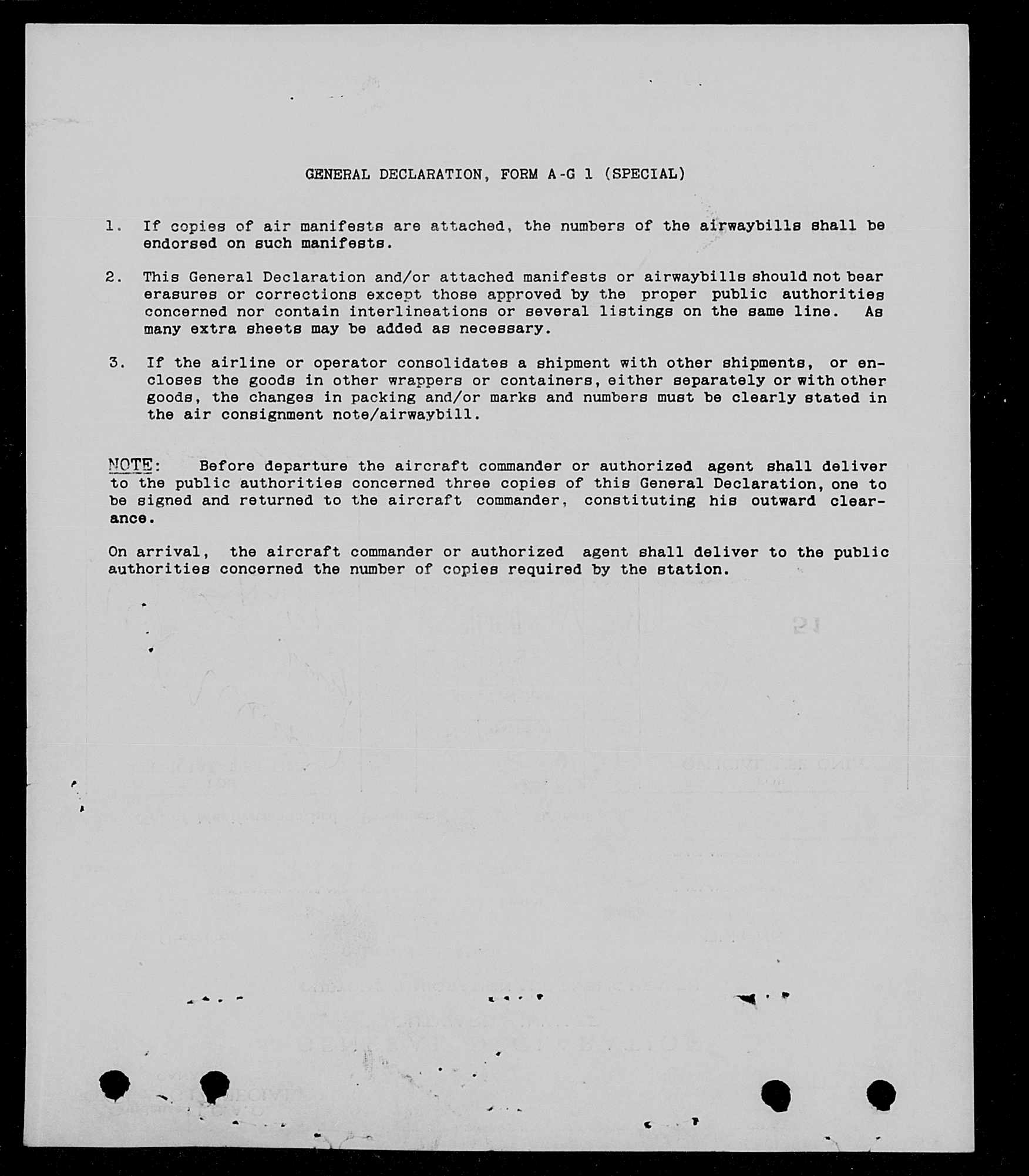 GENERAL DECLARATION, FORM A-G 1 (SPECIAL)

1. If copies of air manifests are attached, the numbers of the airwaybills shall be endorsed on such manifests.

2. This General Declaration and/or attached manifests or airwaybills should not bear erasures or corrections except those approved by the proper public authorities concerned nor contain interlineations or several listings on the same line. As many extra sheets may be added as necessary.

3. If the airline or operator consolidates a shipment with other shipments, or encloses the goods in other wrappers or containers, either separately or with other goods, the changes in packing and/or marks and numbers must be clearly stated in the air consignment note/airwaybill.

NOTE: Before departure the aircraft commander or authorized agent shall deliver to the public authorities concerned three copies of this General Declaration, one to be signed and returned to the aircraft commander, constituting his outward clearance.

On arrival, the aircraft commander or authorized agent shall deliver to the public authorities concerned the number of copies required by the station.